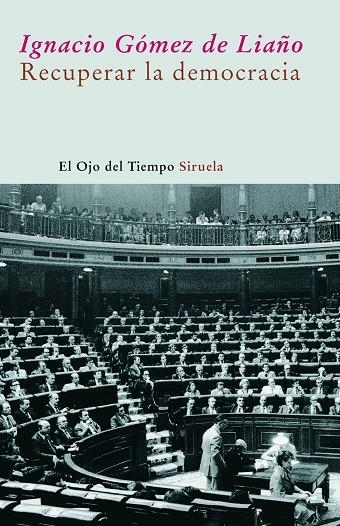 Ignacio Gómez de Liaño
Recuperar la democracia

El Ojo del Tiempo Siruela